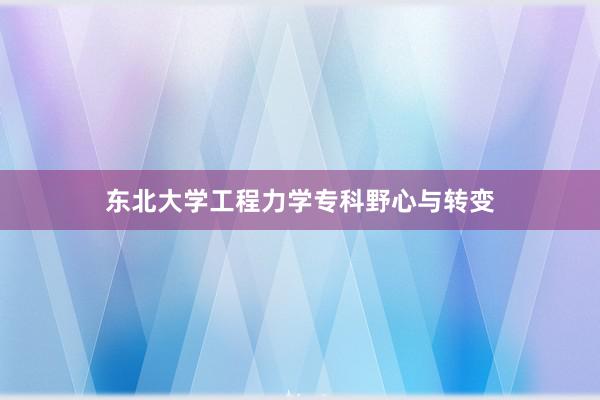 东北大学工程力学专科野心与转变